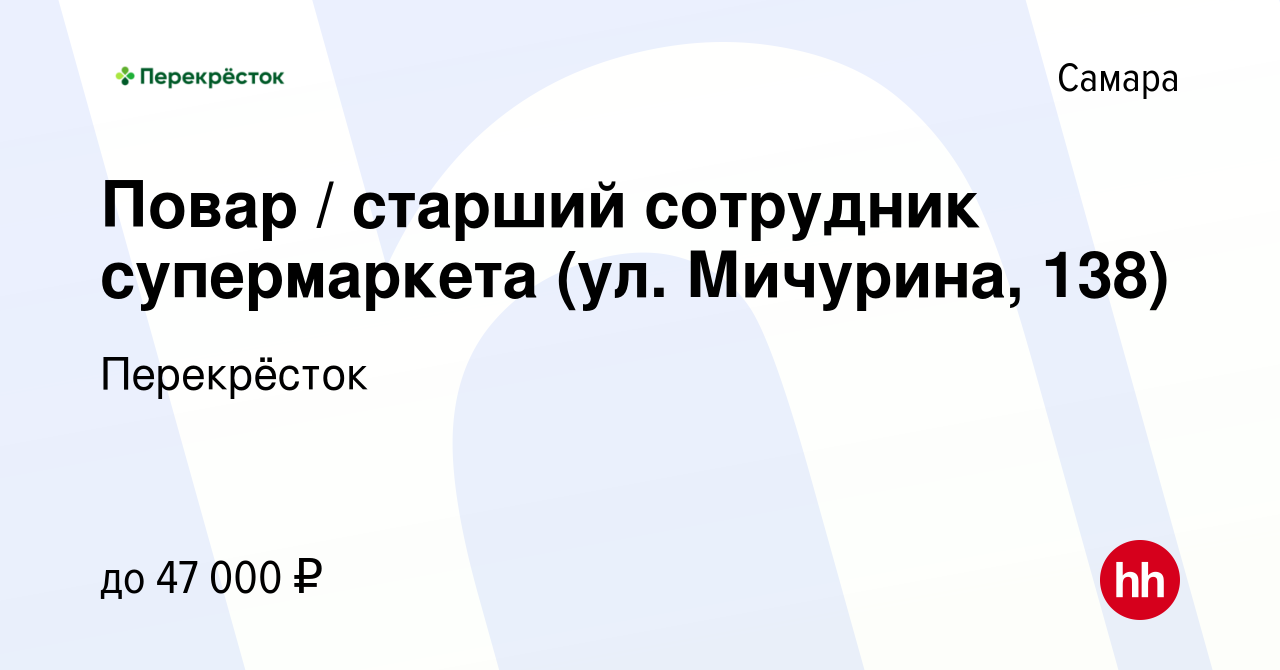 Перекрёсток

Самара

Повар / старший сотрудник супермаркета (ул. Мичурина, 138)

Перекрёсток

до 47 000 ₽

hh